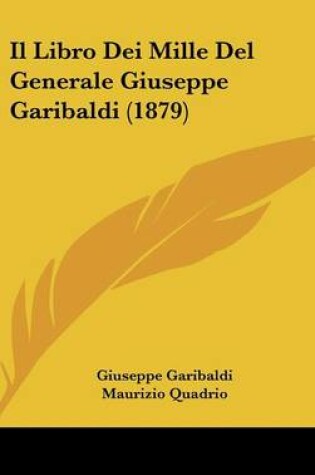 Il Libro Dei Mille Del Generale Giuseppe Garibaldi (1879)

Giuseppe Garibaldi
Maurizio Quadrio